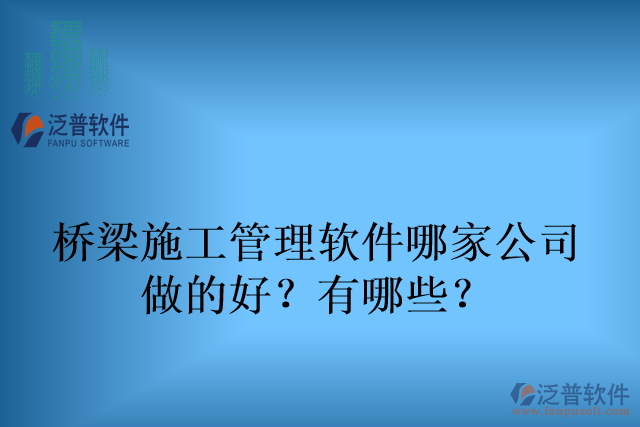 泛普软件
FANPU SOFTWARE

桥梁施工管理软件哪家公司做的好？有哪些？

泛普软件
www.fanpusoft.com